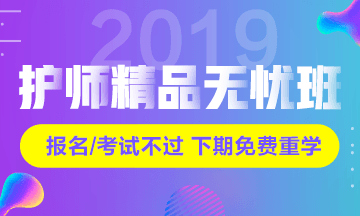 2019

护师精品无忧班

报名/考试不过 下期免费重学